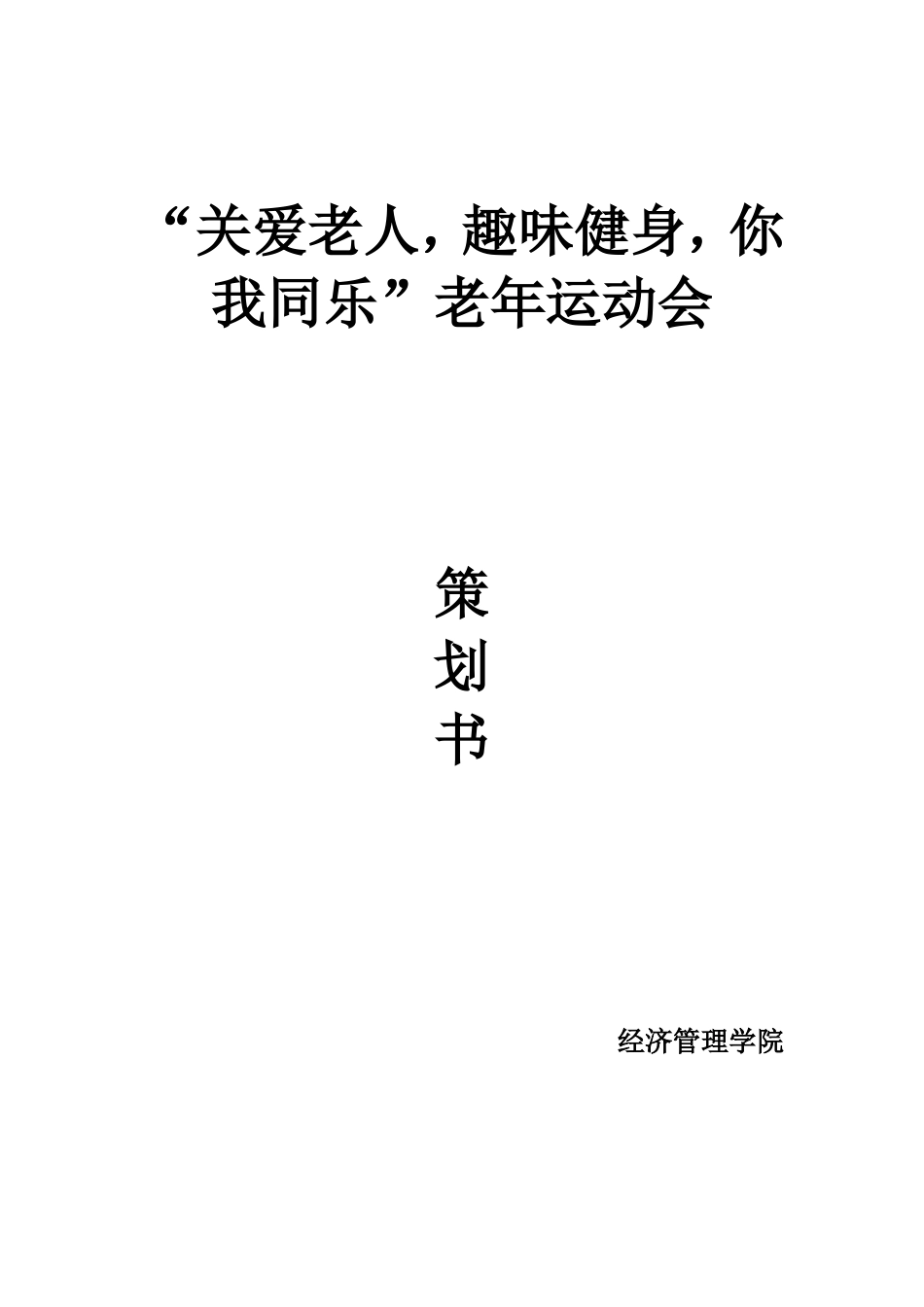 “关爱老人，趣味健身，你我同乐”老年运动会

策
划
书

经济管理学院